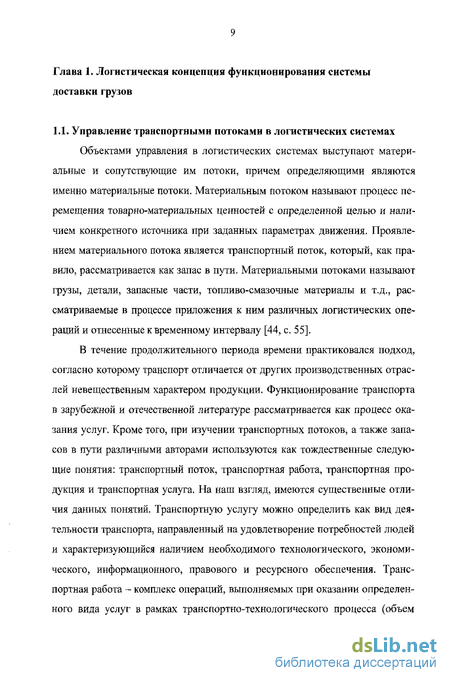 9

Глава 1. Логистическая концепция функционирования системы доставки грузов

1.1. Управление транспортными потоками в логистических системах

Объектами управления в логистических системах выступают материальные и сопутствующие им потоки, причем определяющими являются именно материальные потоки. Материальным потоком называют процесс перемещения товарно-материальных ценностей с определенной целью и наличием конкретного источника при заданных параметрах движения. Проявлением материального потока является транспортный поток, который, как правило, рассматривается как запас в пути. Материальными потоками называют грузы, детали, запасные части, топливо-смазочные материалы и т.д., рассматриваемые в процессе приложения к ним различных логистических операций и отнесенные к временному интервалу [44, с. 55].

В течение продолжительного периода времени практиковался подход, согласно которому транспорт отличается от других производственных отраслей невещественным характером продукции. Функционирование транспорта в зарубежной и отечественной литературе рассматривается как процесс оказания услуг. Кроме того, при изучении транспортных потоков, а также запасов в пути различными авторами используются как тождественные следующие понятия: транспортный поток, транспортная работа, транспортная продукция и транспортная услуга. На наш взгляд, имеются существенные отличия данных понятий. Транспортную услугу можно определить как вид деятельности транспорта, направленный на удовлетворение потребностей людей и характеризующийся наличием необходимого технологического, экономического, информационного, правового и ресурсного обеспечения. Транспортная работа – комплекс операций, выполняемых при оказании определенного вида услуг в рамках транспортно-технологического процесса (объем

dsLib.net
библиотека диссертаций